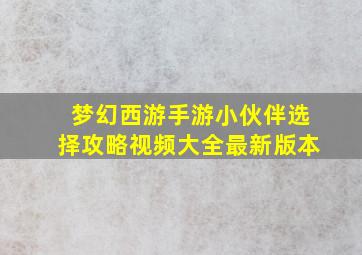 梦幻西游手游小伙伴选择攻略视频大全最新版本